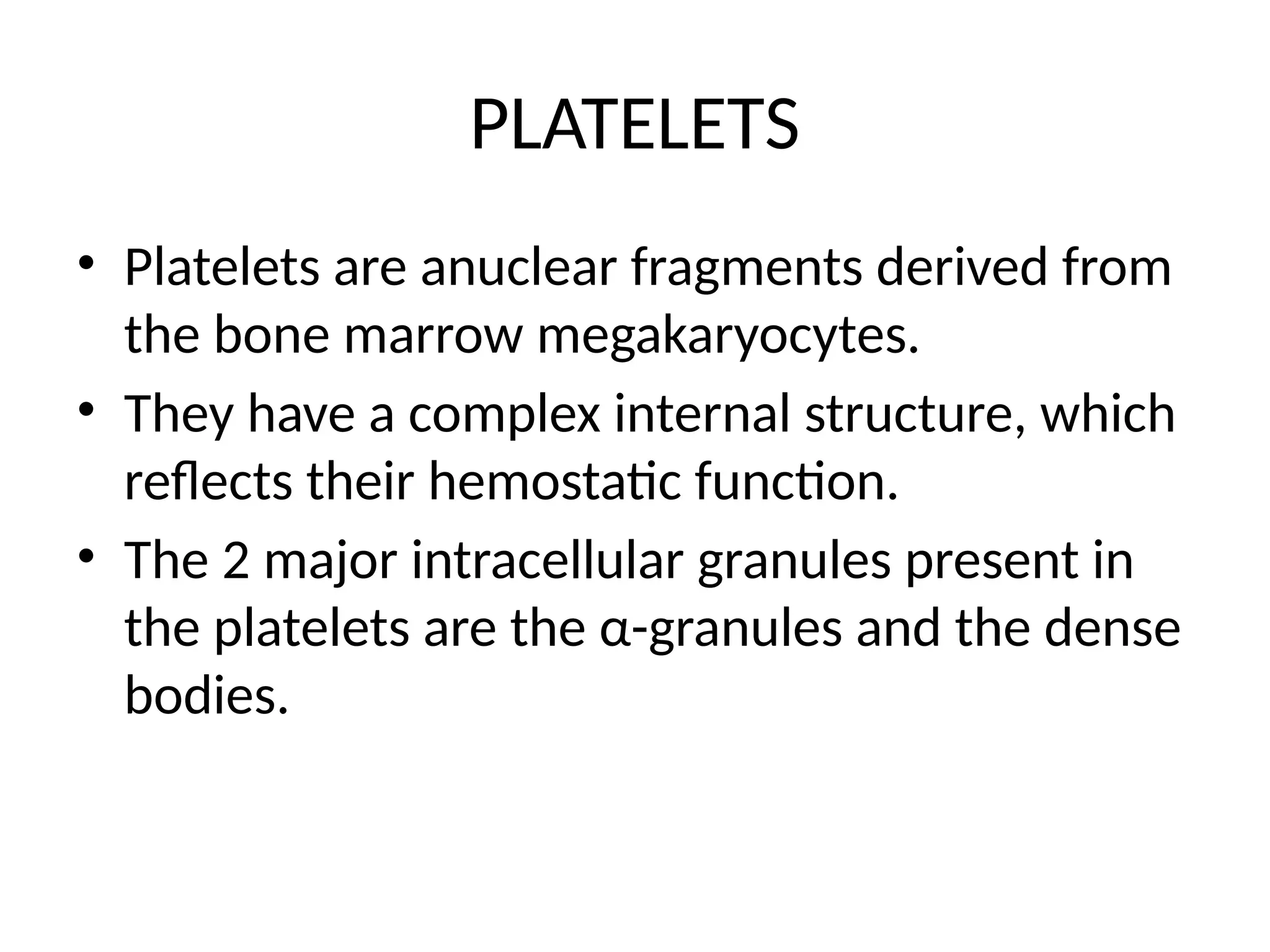 PLATELETS

• Platelets are anuclear fragments derived from the bone marrow megakaryocytes.
• They have a complex internal structure, which reflects their hemostatic function.
• The 2 major intracellular granules present in the platelets are the α-granules and the dense bodies.